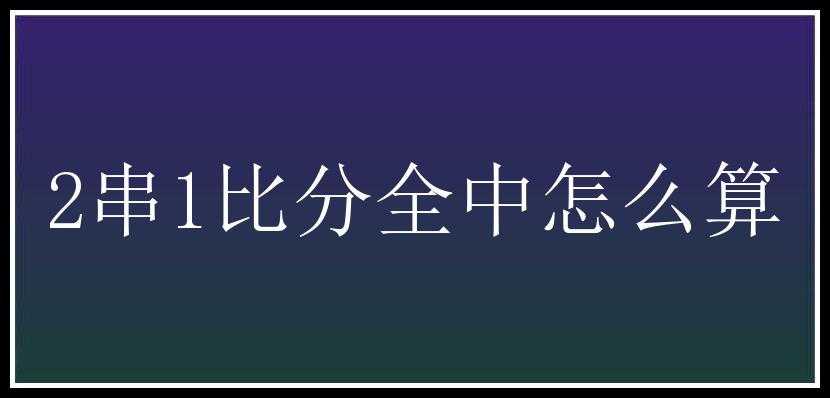 2串1比分全中怎么算